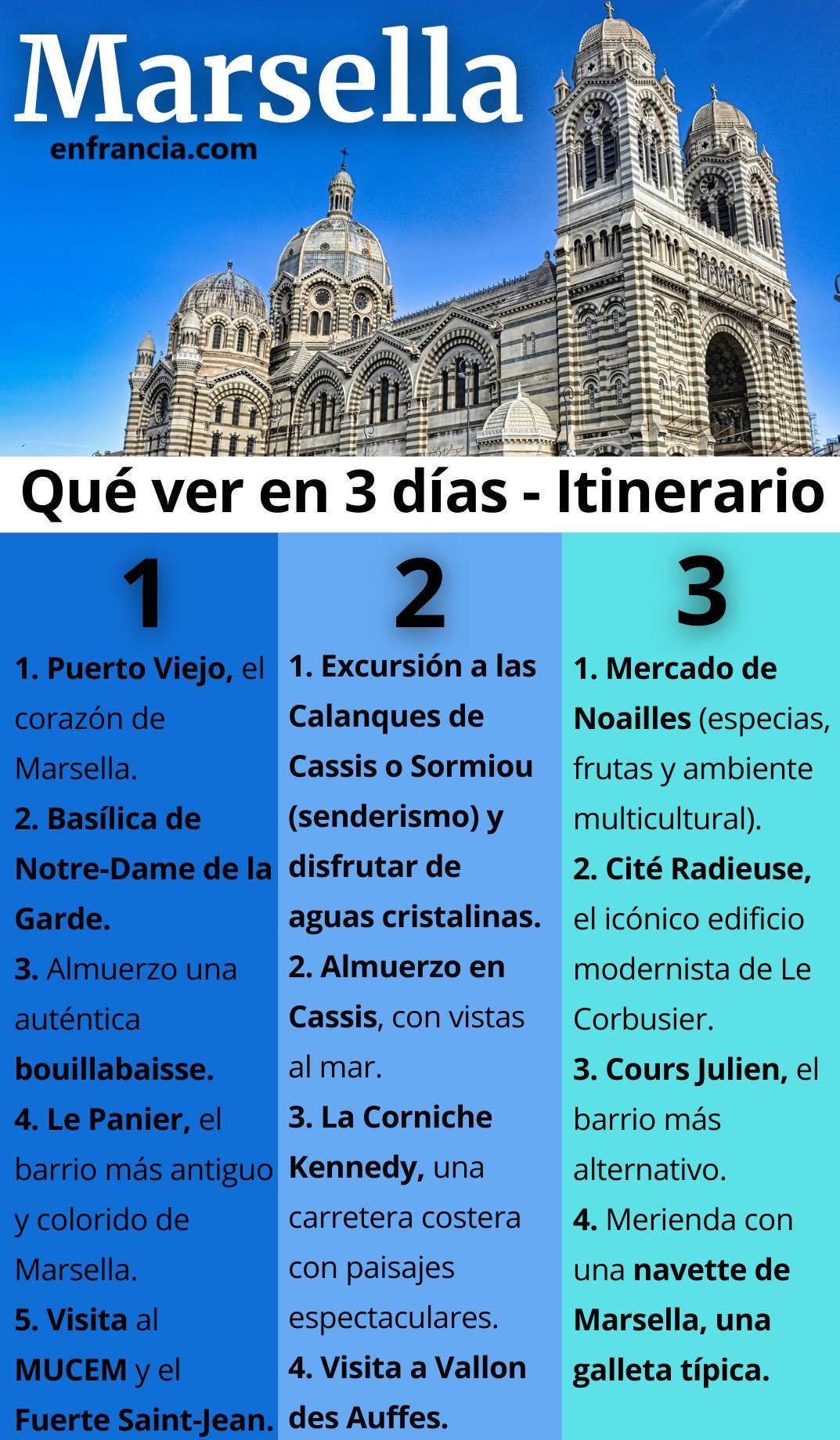 Marsella

enfrancia.com

Qué ver en 3 días - Itinerario

1

1. Puerto Viejo, el corazón de Marsella.

2. Basílica de Notre-Dame de la Garde.

3. Almuerzo una auténtica bouillabaisse.

4. Le Panier, el barrio más antiguo y colorido de Marsella.

5. Visita al MUCEM y el Fuerte Saint-Jean.

2

1. Excursión a las Calanques de Cassis o Sormiou (senderismo) y disfrutar de aguas cristalinas.

2. Almuerzo en Cassis, con vistas al mar.

3. La Corniche Kennedy, una carretera costera con paisajes espectaculares.

4. Visita a Vallon des Auffes.

3

1. Mercado de Noailles (especias, frutas y ambiente multicultural).

2. Cité Radieuse, el icónico edificio modernista de Le Corbusier.

3. Cours Julien, el barrio más alternativo.

4. Merienda con una navette de Marsella, una galleta típica.